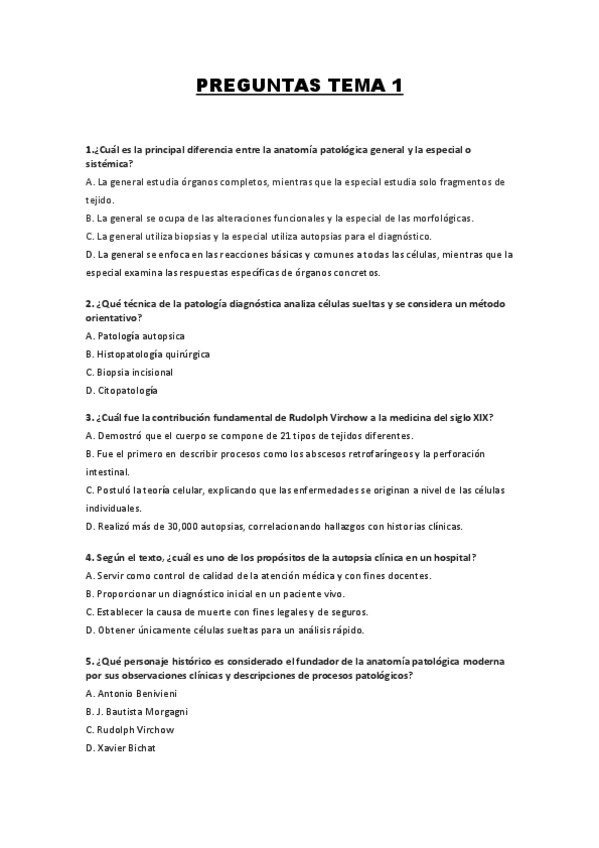 PREGUNTAS TEMA 1

1.¿Cuál es la principal diferencia entre la anatomía patológica general y la especial o sistémica?
A. La general estudia órganos completos, mientras que la especial estudia solo fragmentos de tejido.
B. La general se ocupa de las alteraciones funcionales y la especial de las morfológicas.
C. La general utiliza biopsias y la especial utiliza autopsias para el diagnóstico.
D. La general se enfoca en las reacciones básicas y comunes a todas las células, mientras que la especial examina las respuestas específicas de órganos concretos.

2. ¿Qué técnica de la patología diagnóstica analiza células sueltas y se considera un método orientativo?
A. Patología autopsica
B. Histopatología quirúrgica
C. Biopsia incisional
D. Citopatología

3. ¿Cuál fue la contribución fundamental de Rudolph Virchow a la medicina del siglo XIX?
A. Demostró que el cuerpo se compone de 21 tipos de tejidos diferentes.
B. Fue el primero en describir procesos como los abscesos retrofaríngeos y la perforación intestinal.
C. Postuló la teoría celular, explicando que las enfermedades se originan a nivel de las células individuales.
D. Realizó más de 30,000 autopsias, correlacionando hallazgos con historias clínicas.

4. Según el texto, ¿cuál es uno de los propósitos de la autopsia clínica en un hospital?
A. Servir como control de calidad de la atención médica y con fines docentes.
B. Proporcionar un diagnóstico inicial en un paciente vivo.
C. Establecer la causa de muerte con fines legales y de seguros.
D. Obtener únicamente células sueltas para un análisis rápido.

5. ¿Qué personaje histórico es considerado el fundador de la anatomía patológica moderna por sus observaciones clínicas y descripciones de procesos patológicos?
A. Antonio Benivieni
B. J. Bautista Morgagni
C. Rudolph Virchow
D. Xavier Bichat